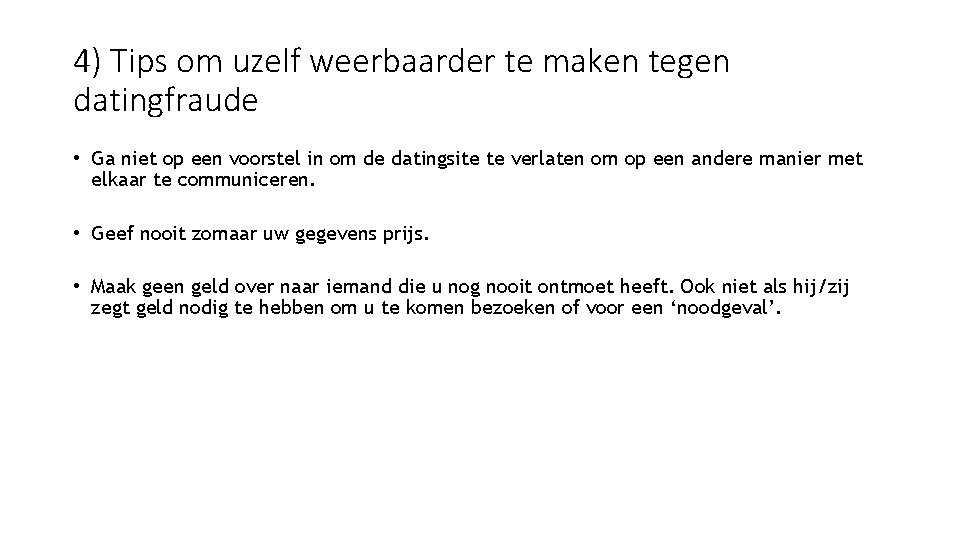 4) Tips om uzelf weerbaarder te maken tegen datingfraude

• Ga niet op een voorstel in om de datingsite te verlaten om op een andere manier met elkaar te communiceren.

• Geef nooit zomaar uw gegevens prijs.

• Maak geen geld over naar iemand die u nog nooit ontmoet heeft. Ook niet als hij/zij zegt geld nodig te hebben om u te komen bezoeken of voor een ‘noodgeval’.